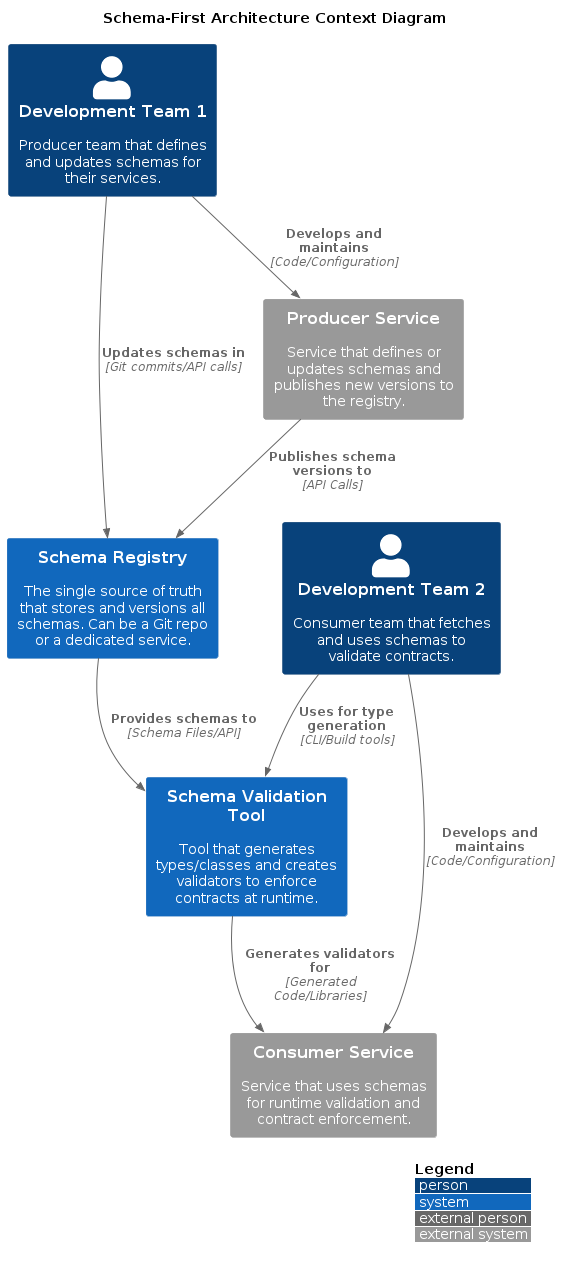 Schema-First Architecture Context Diagram

Development Team 1

Producer team that defines and updates schemas for their services.

Develops and maintains
[Code/Configuration]

Producer Service

Service that defines or updates schemas and publishes new versions to the registry.

Updates schemas in
[Git commits/API calls]

Publishes schema versions to
[API Calls]

Schema Registry

The single source of truth that stores and versions all schemas. Can be a Git repo or a dedicated service.

Development Team 2

Consumer team that fetches and uses schemas to validate contracts.

Provides schemas to
[Schema Files/API]

Uses for type generation
[CLI/Build tools]

Schema Validation Tool

Tool that generates types/classes and creates validators to enforce contracts at runtime.

Develops and maintains
[Code/Configuration]

Generates validators for
[Generated Code/Libraries]

Consumer Service

Service that uses schemas for runtime validation and contract enforcement.

Legend
person
system
external person
external system